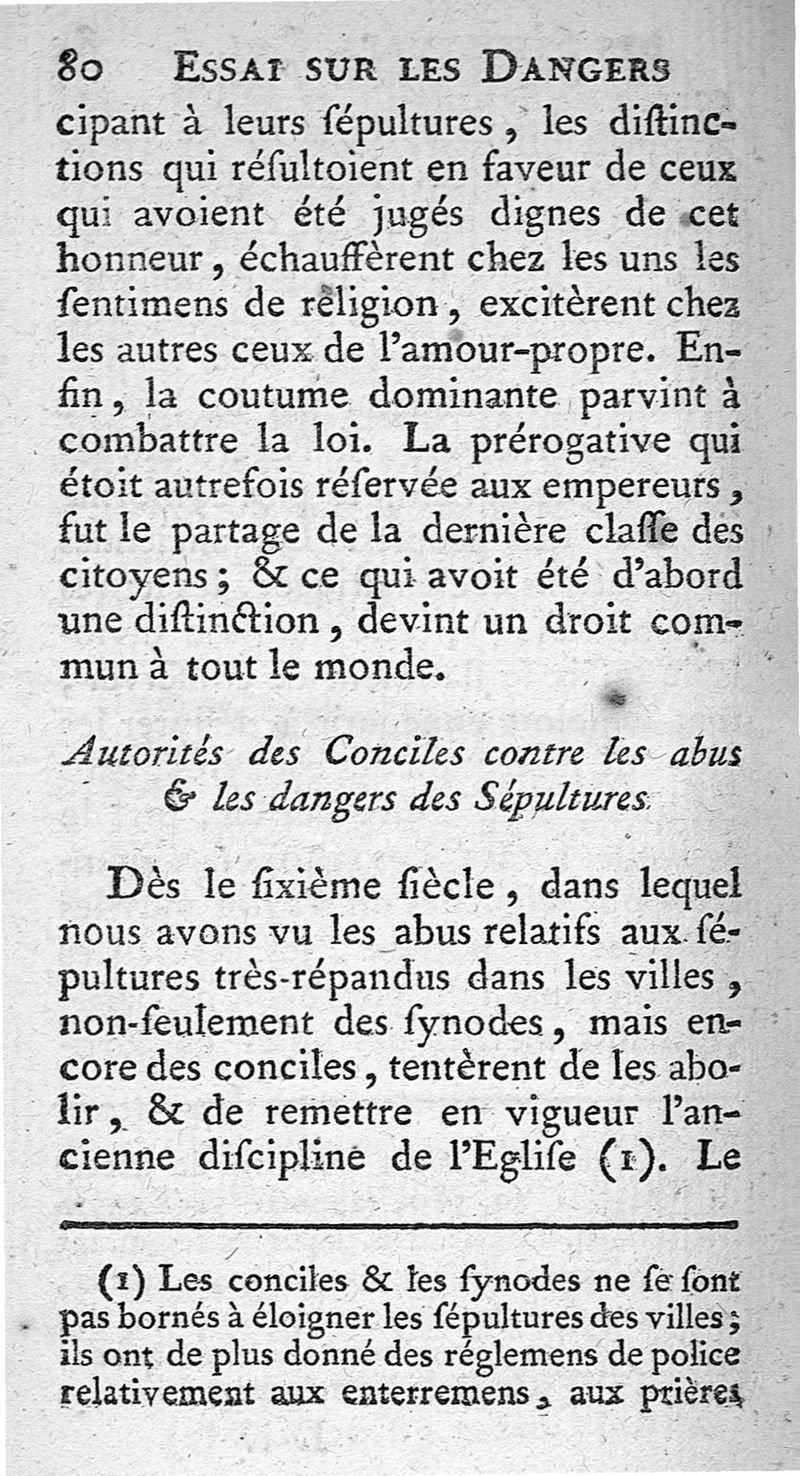 80 ESSAI SUR LES DANGERS

cipant à leurs ſépultures, les diſtinctions qui réſultoient en faveur de ceux qui avoient été jugés dignes de cet honneur, échauffèrent chez les uns les ſentimens de religion, excitèrent chez les autres ceux de l'amour-propre. Enfin, la coutume dominante parvint à combattre la loi. La prérogative qui étoit autrefois réſervée aux empereurs, fut le partage de la dernière claſſe des citoyens; & ce qui avoit été d'abord une diſtinction, devint un droit commun à tout le monde.

Autorités des Conciles contre les abus & les dangers des Sépultures.

Dès le ſixième ſiècle, dans lequel nous avons vu les abus relatifs aux ſépultures très-répandus dans les villes, non-ſeulement des ſynodes, mais encore des conciles, tentèrent de les abolir, & de remettre en vigueur l'ancienne diſcipline de l'Egliſe (1). Le

(1) Les conciles & les ſynodes ne ſe ſont pas bornés à éloigner les ſépultures des villes; ils ont de plus donné des réglemens de police relativement aux enterremens, aux prières